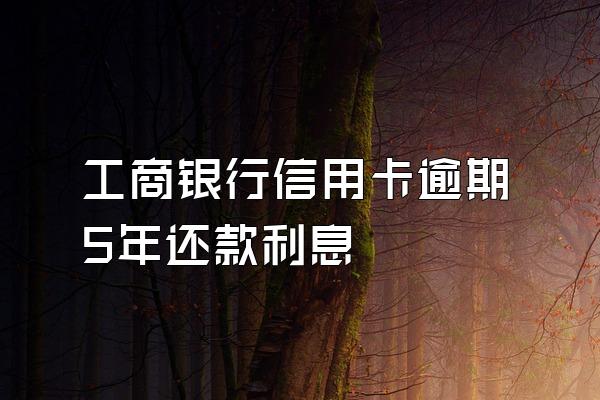 工商银行信用卡逾期5年还款利息